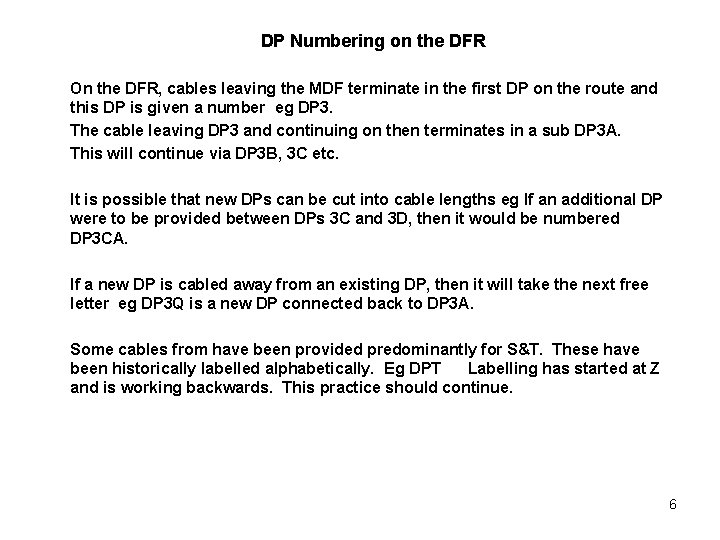 DP Numbering on the DFR

On the DFR, cables leaving the MDF terminate in the first DP on the route and this DP is given a number eg DP3.

The cable leaving DP3 and continuing on then terminates in a sub DP3A.

This will continue via DP3B, 3C etc.

It is possible that new DPs can be cut into cable lengths eg If an additional DP were to be provided between DPs 3C and 3D, then it would be numbered DP3CA.

If a new DP is cabled away from an existing DP, then it will take the next free letter eg DP3Q is a new DP connected back to DP3A.

Some cables from have been provided predominantly for S&T. These have been historically labelled alphabetically. Eg DPT Labelling has started at Z and is working backwards. This practice should continue.

6